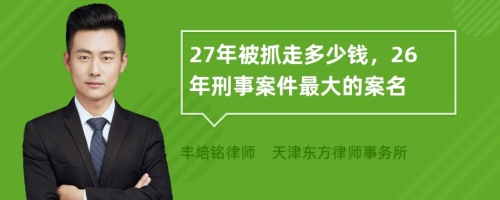 27年被抓走多少钱，26年刑事案件最大的案名

丰培铭律师　天津东方律师事务所